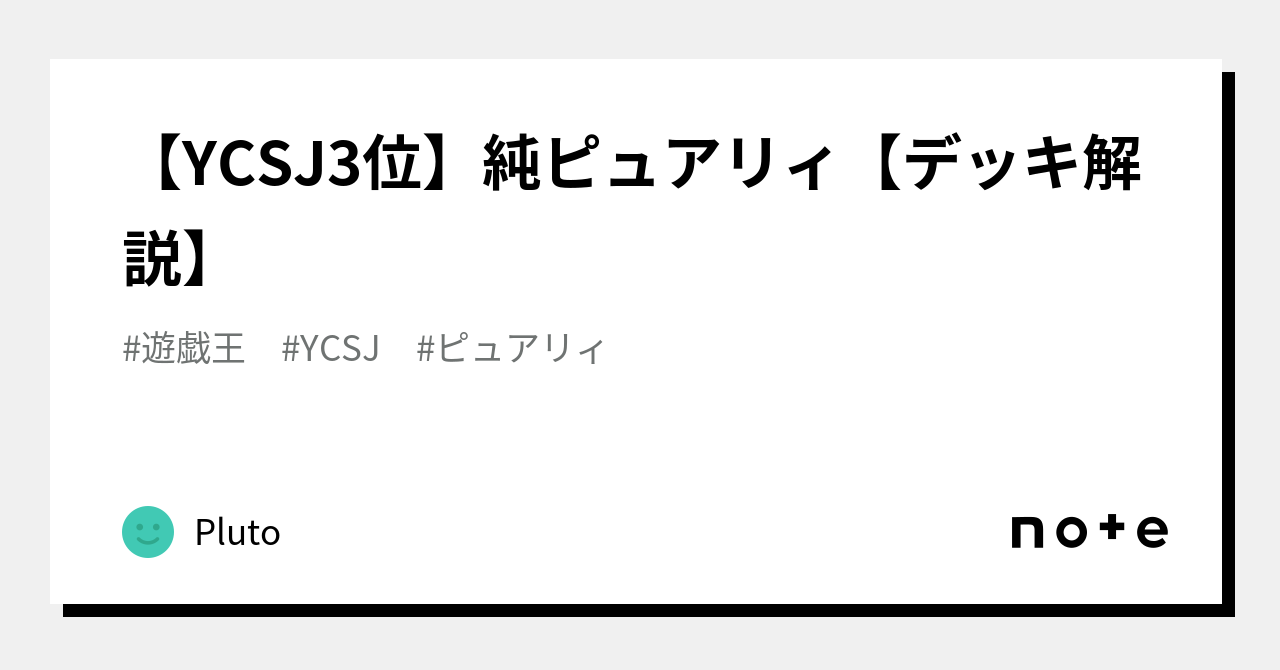 【YCSJ3位】純ピュアリィ【デッキ解説】

#遊戯王　#YCSJ　#ピュアリィ

Pluto

note